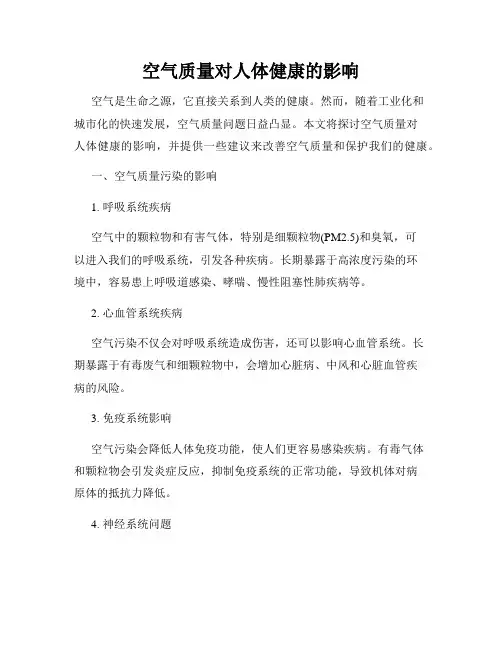 空气质量对人体健康的影响

空气是生命之源，它直接关系到人类的健康。然而，随着工业化和城市化的快速发展，空气质量问题日益凸显。本文将探讨空气质量对人体健康的影响，并提供一些建议来改善空气质量和保护我们的健康。

一、空气质量污染的影响

1. 呼吸系统疾病

空气中的颗粒物和有害气体，特别是细颗粒物(PM2.5)和臭氧，可以进入我们的呼吸系统，引发各种疾病。长期暴露于高浓度污染的环境中，容易患上呼吸道感染、哮喘、慢性阻塞性肺疾病等。

2. 心血管系统疾病

空气污染不仅会对呼吸系统造成伤害，还可以影响心血管系统。长期暴露于有毒废气和细颗粒物中，会增加心脏病、中风和心脏血管疾病的风险。

3. 免疫系统影响

空气污染会降低人体免疫功能，使人们更容易感染疾病。有毒气体和颗粒物会引发炎症反应，抑制免疫系统的正常功能，导致机体对病原体的抵抗力降低。

4. 神经系统问题